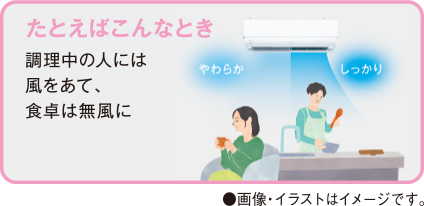 たとえばこんなとき

調理中の人には
風をあて、
食卓は無風に

やわらか

しっかり

●画像・イラストはイメージです。